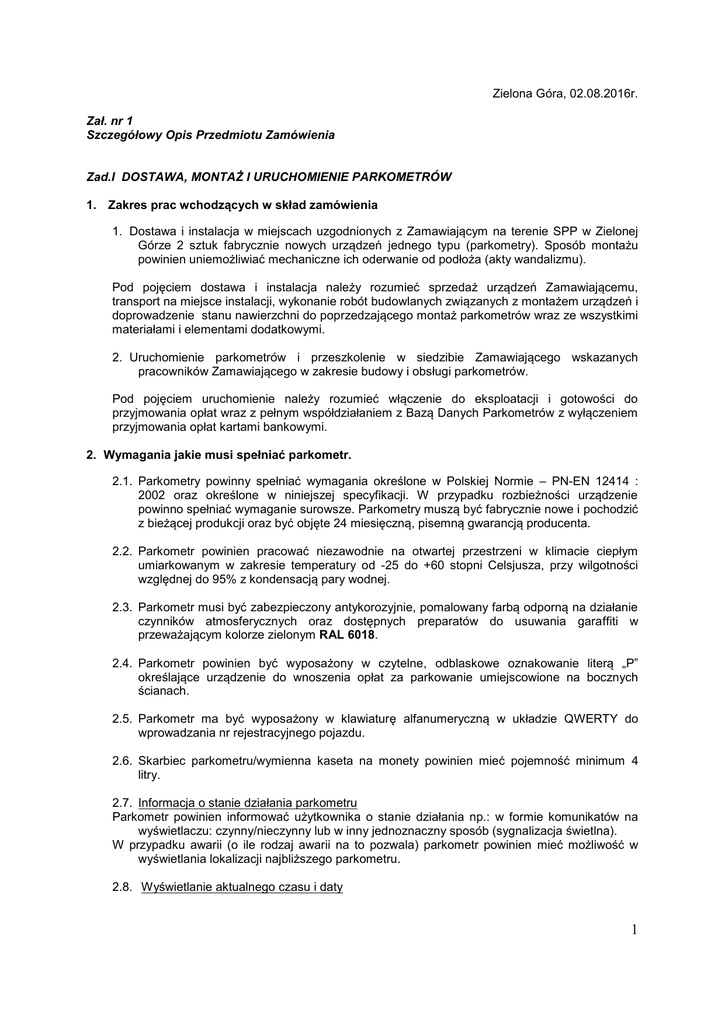 Zielona Góra, 02.08.2016r.

Zał. nr 1
Szczegółowy Opis Przedmiotu Zamówienia

Zad.I DOSTAWA, MONTAŻ I URUCHOMIENIE PARKOMETRÓW

1. Zakres prac wchodzących w skład zamówienia

1. Dostawa i instalacja w miejscach uzgodnionych z Zamawiającym na terenie SPP w Zielonej Górze 2 sztuk fabrycznie nowych urządzeń jednego typu (parkometry). Sposób montażu powinien uniemożliwiać mechaniczne ich oderwanie od podłoża (akty wandalizmu).

Pod pojęciem dostawa i instalacja należy rozumieć sprzedaż urządzeń Zamawiającemu, transport na miejsce instalacji, wykonanie robót budowlanych związanych z montażem urządzeń i doprowadzenie stanu nawierzchni do poprzedzającego montaż parkometrów wraz ze wszystkimi materiałami i elementami dodatkowymi.

2. Uruchomienie parkometrów i przeszkolenie w siedzibie Zamawiającego wskazanych pracowników Zamawiającego w zakresie budowy i obsługi parkometrów.

Pod pojęciem uruchomienie należy rozumieć włączenie do eksploatacji i gotowości do przyjmowania opłat wraz z pełnym współdziałaniem z Bazą Danych Parkometrów z wyłączeniem przyjmowania opłat kartami bankowymi.

2. Wymagania jakie musi spełniać parkometr.

2.1. Parkometry powinny spełniać wymagania określone w Polskiej Normie – PN-EN 12414 : 2002 oraz określone w niniejszej specyfikacji. W przypadku rozbieżności urządzenie powinno spełniać wymaganie surowsze. Parkometry muszą być fabrycznie nowe i pochodzić z bieżącej produkcji oraz być objęte 24 miesięczną, pisemną gwarancją producenta.

2.2. Parkometr powinien pracować niezawodnie na otwartej przestrzeni w klimacie ciepłym umiarkowanym w zakresie temperatury od -25 do +60 stopni Celsjusza, przy wilgotności względnej do 95% z kondensacją pary wodnej.

2.3. Parkometr musi być zabezpieczony antykorozyjnie, pomalowany farbą odporną na działanie czynników atmosferycznych oraz dostępnych preparatów do usuwania garaffiti w przeważającym kolorze zielonym RAL 6018.

2.4. Parkometr powinien być wyposażony w czytelne, odblaskowe oznakowanie literą „P" określające urządzenie do wnoszenia opłat za parkowanie umiejscowione na bocznych ścianach.

2.5. Parkometr ma być wyposażony w klawiaturę alfanumeryczną w układzie QWERTY do wprowadzania nr rejestracyjnego pojazdu.

2.6. Skarbiec parkometru/wymienna kaseta na monety powinien mieć pojemność minimum 4 litry.

2.7. Informacja o stanie działania parkometru
Parkometr powinien informować użytkownika o stanie działania np.: w formie komunikatów na wyświetlaczu: czynny/nieczynny lub w inny jednoznaczny sposób (sygnalizacja świetlna).
W przypadku awarii (o ile rodzaj awarii na to pozwala) parkometr powinien mieć możliwość w wyświetlania lokalizacji najbliższego parkometru.

2.8. Wyświetlanie aktualnego czasu i daty

1